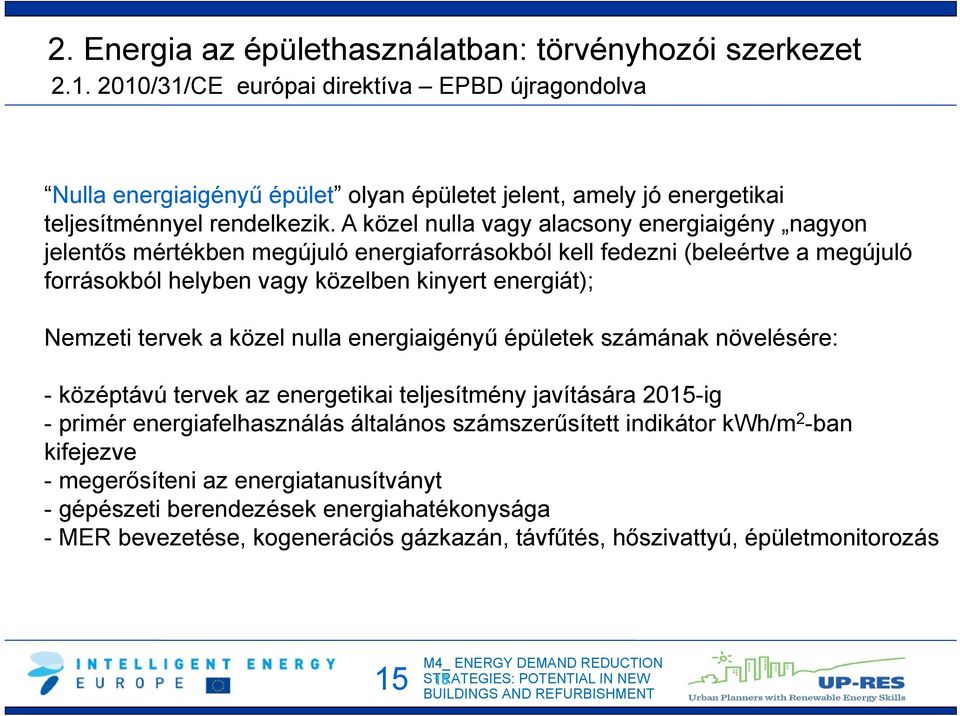 2. Energia az épülethasználatban: törvényhozói szerkezet
2.1. 2010/31/CE európai direktíva – EPBD újragondolva

“Nulla energiaigényű épület” olyan épületet jelent, amely jó energetikai teljesítménnyel rendelkezik. A közel nulla vagy alacsony energiaigény „nagyon jelentős mértékben megújuló energiaforrásokból kell fedezni (beleértve a megújuló forrásokból helyben vagy közelben kinyert energiát);

Nemzeti tervek a közel nulla energiaigényű épületek számának növelésére:

- középtávú tervek az energetikai teljesítmény javítására 2015-ig
- primér energiafelhasználás általános számszerűsített indikátor kWh/m$^2$-ban kifejezve
- megerősíteni az energiatanusítványt
- gépészeti berendezések energiahatékonysága
- MER bevezetése, kogenerációs gázkazán, távfűtés, hőszivattyú, épületmonitorozás

INTELLIGENT ENERGY EUROPE
15
M4_ ENERGY DEMAND REDUCTION STRATEGIES: POTENTIAL IN NEW BUILDINGS AND REFURBISHMENT
UP-RES
Urban Planners with Renewable Energy Skills